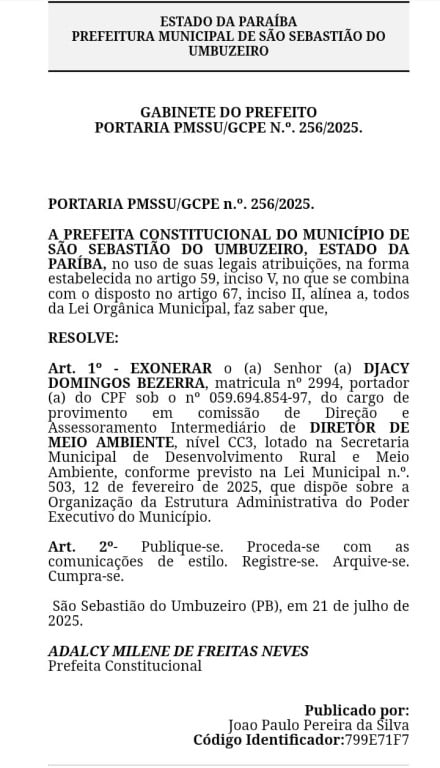 ESTADO DA PARAÍBA
PREFEITURA MUNICIPAL DE SÃO SEBASTIÃO DO UMBUZEIRO

GABINETE DO PREFEITO
PORTARIA PMSSU/GCPE N.º. 256/2025.

PORTARIA PMSSU/GCPE n.º. 256/2025.

A PREFEITA CONSTITUCIONAL DO MUNICÍPIO DE SÃO SEBASTIÃO DO UMBUZEIRO, ESTADO DA PARÍBA, no uso de suas legais atribuições, na forma estabelecida no artigo 59, inciso V, no que se combina com o disposto no artigo 67, inciso II, alínea a, todos da Lei Orgânica Municipal, faz saber que,

RESOLVE:

Art. 1º - EXONERAR o (a) Senhor (a) DJACY DOMINGOS BEZERRA, matricula nº 2994, portador (a) do CPF sob o nº 059.694.854-97, do cargo de provimento em comissão de Direção e Assessoramento Intermediário de DIRETOR DE MEIO AMBIENTE, nível CC3, lotado na Secretaria Municipal de Desenvolvimento Rural e Meio Ambiente, conforme previsto na Lei Municipal n.º. 503, 12 de fevereiro de 2025, que dispõe sobre a Organização da Estrutura Administrativa do Poder Executivo do Município.

Art. 2º- Publique-se. Proceda-se com as comunicações de estilo. Registre-se. Arquive-se. Cumpra-se.

São Sebastião do Umbuzeiro (PB), em 21 de julho de 2025.

ADALCY MILENE DE FREITAS NEVES
Prefeita Constitucional

Publicado por:
Joao Paulo Pereira da Silva
Código Identificador:799E71F7